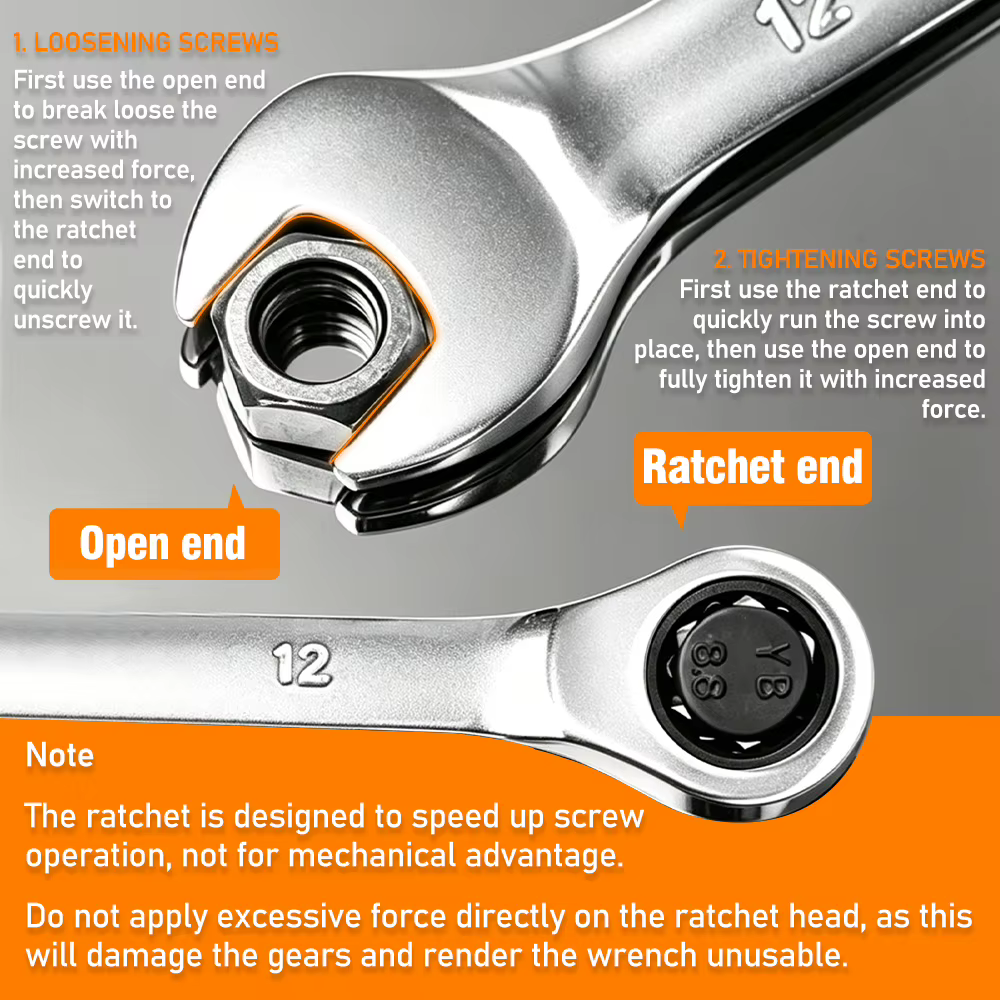 1. LOOSENING SCREWS
First use the open end to break loose the screw with increased force, then switch to the ratchet end to quickly unscrew it.

12

2. TIGHTENING SCREWS
First use the ratchet end to quickly run the screw into place, then use the open end to fully tighten it with increased force.

Ratchet end

Open end

12

YB 8.8

Note

The ratchet is designed to speed up screw operation, not for mechanical advantage.

Do not apply excessive force directly on the ratchet head, as this will damage the gears and render the wrench unusable.